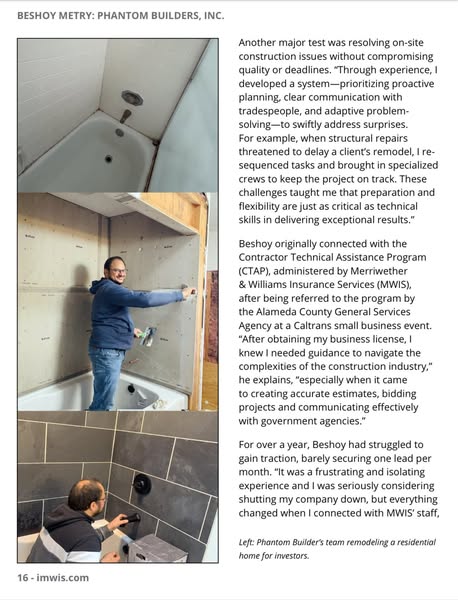 BESHOY METRY: PHANTOM BUILDERS, INC.

Another major test was resolving on-site construction issues without compromising quality or deadlines. "Through experience, I developed a system—prioritizing proactive planning, clear communication with tradespeople, and adaptive problem-solving—to swiftly address surprises. For example, when structural repairs threatened to delay a client's remodel, I re-sequenced tasks and brought in specialized crews to keep the project on track. These challenges taught me that preparation and flexibility are just as critical as technical skills in delivering exceptional results."

Beshoy originally connected with the Contractor Technical Assistance Program (CTAP), administered by Merriwether & Williams Insurance Services (MWIS), after being referred to the program by the Alameda County General Services Agency at a Caltrans small business event. "After obtaining my business license, I knew I needed guidance to navigate the complexities of the construction industry," he explains, "especially when it came to creating accurate estimates, bidding projects and communicating effectively with government agencies."

For over a year, Beshoy had struggled to gain traction, barely securing one lead per month. "It was a frustrating and isolating experience and I was seriously considering shutting my company down, but everything changed when I connected with MWIS' staff,

Left: Phantom Builder's team remodeling a residential home for investors.

16 - imwis.com